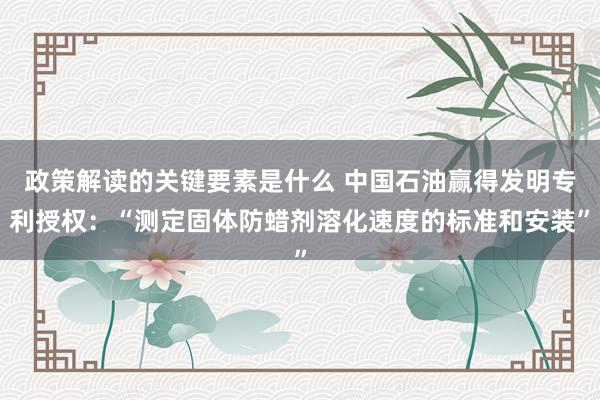 政策解读的关键要素是什么 中国石油赢得发明专利授权：“测定固体防蜡剂溶化速度的标准和安装””